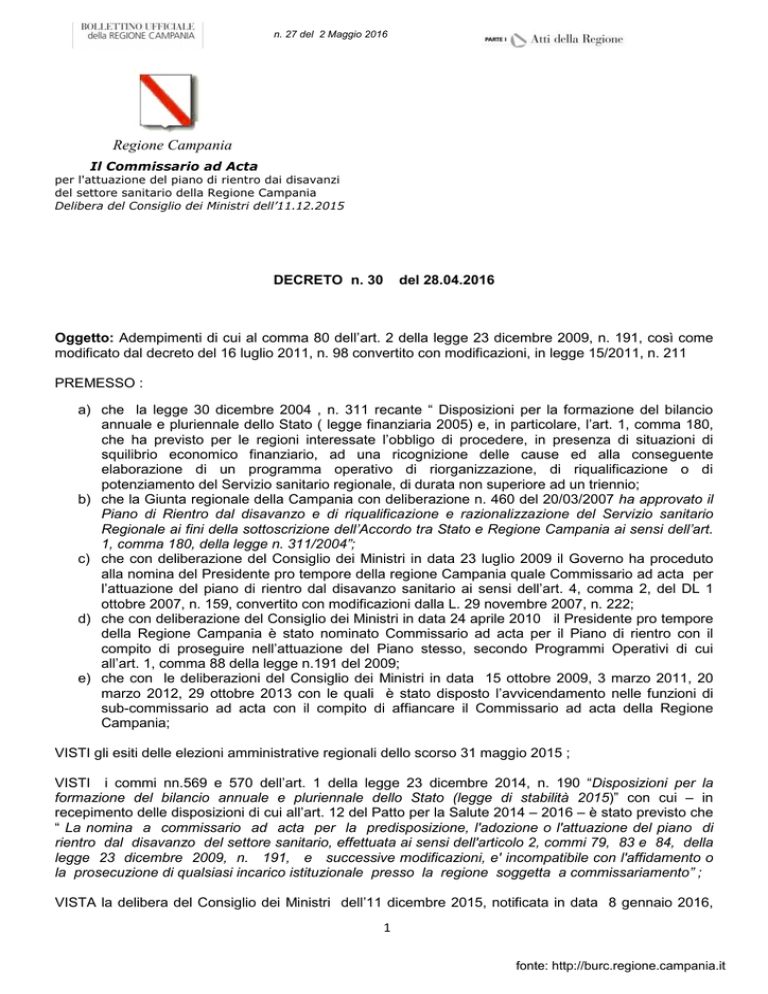 BOLLETTINO UFFICIALE
della REGIONE CAMPANIA

n. 27 del 2 Maggio 2016

PARTE I Atti della Regione

Regione Campania

Il Commissario ad Acta
per l'attuazione del piano di rientro dai disavanzi del settore sanitario della Regione Campania
Delibera del Consiglio dei Ministri dell'11.12.2015

DECRETO n. 30 del 28.04.2016

Oggetto: Adempimenti di cui al comma 80 dell'art. 2 della legge 23 dicembre 2009, n. 191, così come modificato dal decreto del 16 luglio 2011, n. 98 convertito con modificazioni, in legge 15/2011, n. 211

PREMESSO :

a) che la legge 30 dicembre 2004 , n. 311 recante " Disposizioni per la formazione del bilancio annuale e pluriennale dello Stato ( legge finanziaria 2005) e, in particolare, l'art. 1, comma 180, che ha previsto per le regioni interessate l'obbligo di procedere, in presenza di situazioni di squilibrio economico finanziario, ad una ricognizione delle cause ed alla conseguente elaborazione di un programma operativo di riorganizzazione, di riqualificazione o di potenziamento del Servizio sanitario regionale, di durata non superiore ad un triennio;
b) che la Giunta regionale della Campania con deliberazione n. 460 del 20/03/2007 ha approvato il Piano di Rientro dal disavanzo e di riqualificazione e razionalizzazione del Servizio sanitario Regionale ai fini della sottoscrizione dell'Accordo tra Stato e Regione Campania ai sensi dell'art. 1, comma 180, della legge n. 311/2004";
c) che con deliberazione del Consiglio dei Ministri in data 23 luglio 2009 il Governo ha proceduto alla nomina del Presidente pro tempore della regione Campania quale Commissario ad acta per l'attuazione del piano di rientro dal disavanzo sanitario ai sensi dell'art. 4, comma 2, del DL 1 ottobre 2007, n. 159, convertito con modificazioni dalla L. 29 novembre 2007, n. 222;
d) che con deliberazione del Consiglio dei Ministri in data 24 aprile 2010 il Presidente pro tempore della Regione Campania è stato nominato Commissario ad acta per il Piano di rientro con il compito di proseguire nell'attuazione del Piano stesso, secondo Programmi Operativi di cui all'art. 1, comma 88 della legge n.191 del 2009;
e) che con le deliberazioni del Consiglio dei Ministri in data 15 ottobre 2009, 3 marzo 2011, 20 marzo 2012, 29 ottobre 2013 con le quali è stato disposto l'avvicendamento nelle funzioni di sub-commissario ad acta con il compito di affiancare il Commissario ad acta della Regione Campania;

VISTI gli esiti delle elezioni amministrative regionali dello scorso 31 maggio 2015 ;

VISTI i commi nn.569 e 570 dell'art. 1 della legge 23 dicembre 2014, n. 190 "Disposizioni per la formazione del bilancio annuale e pluriennale dello Stato (legge di stabilità 2015)" con cui – in recepimento delle disposizioni di cui all'art. 12 del Patto per la Salute 2014 – 2016 – è stato previsto che " La nomina a commissario ad acta per la predisposizione, l'adozione o l'attuazione del piano di rientro dal disavanzo del settore sanitario, effettuata ai sensi dell'articolo 2, commi 79, 83 e 84, della legge 23 dicembre 2009, n. 191, e successive modificazioni, e' incompatibile con l'affidamento o la prosecuzione di qualsiasi incarico istituzionale presso la regione soggetta a commissariamento" ;

VISTA la delibera del Consiglio dei Ministri dell'11 dicembre 2015, notificata in data 8 gennaio 2016,

1

fonte: http://burc.regione.campania.it